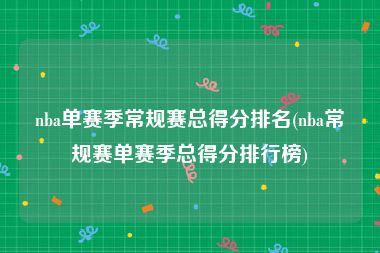 nba单赛季常规赛总得分排名(nba常规赛单赛季总得分排行榜)